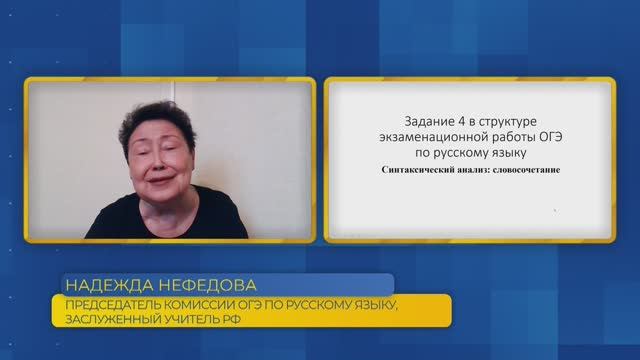 Задание 4 в структуре экзаменационной работы ОГЭ по русскому языку

Синтаксический анализ: словосочетание

НАДЕЖДА НЕФЕДОВА

ПРЕДСЕДАТЕЛЬ КОМИССИИ ОГЭ ПО РУССКОМУ ЯЗЫКУ, ЗАСЛУЖЕННЫЙ УЧИТЕЛЬ РФ